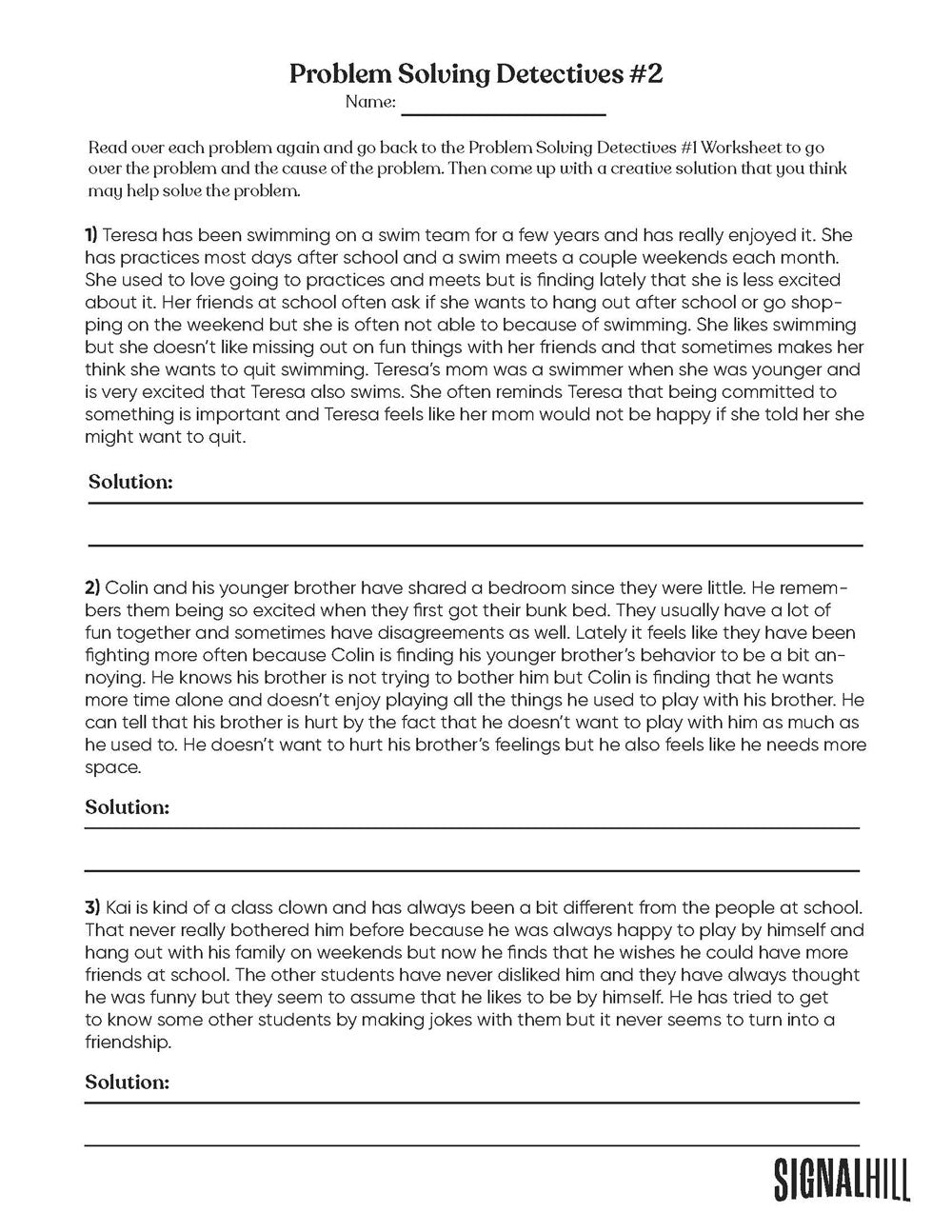 Problem Solving Detectives #2

Name: ____________________

Read over each problem again and go back to the Problem Solving Detectives #1 Worksheet to go over the problem and the cause of the problem. Then come up with a creative solution that you think may help solve the problem.

1) Teresa has been swimming on a swim team for a few years and has really enjoyed it. She has practices most days after school and a swim meets a couple weekends each month. She used to love going to practices and meets but is finding lately that she is less excited about it. Her friends at school often ask if she wants to hang out after school or go shopping on the weekend but she is often not able to because of swimming. She likes swimming but she doesn't like missing out on fun things with her friends and that sometimes makes her think she wants to quit swimming. Teresa's mom was a swimmer when she was younger and is very excited that Teresa also swims. She often reminds Teresa that being committed to something is important and Teresa feels like her mom would not be happy if she told her she might want to quit.

Solution:

2) Colin and his younger brother have shared a bedroom since they were little. He remembers them being so excited when they first got their bunk bed. They usually have a lot of fun together and sometimes have disagreements as well. Lately it feels like they have been fighting more often because Colin is finding his younger brother's behavior to be a bit annoying. He knows his brother is not trying to bother him but Colin is finding that he wants more time alone and doesn't enjoy playing all the things he used to play with his brother. He can tell that his brother is hurt by the fact that he doesn't want to play with him as much as he used to. He doesn't want to hurt his brother's feelings but he also feels like he needs more space.

Solution:

3) Kai is kind of a class clown and has always been a bit different from the people at school. That never really bothered him before because he was always happy to play by himself and hang out with his family on weekends but now he finds that he wishes he could have more friends at school. The other students have never disliked him and they have always thought he was funny but they seem to assume that he likes to be by himself. He has tried to get to know some other students by making jokes with them but it never seems to turn into a friendship.

Solution:

SIGNALHILL